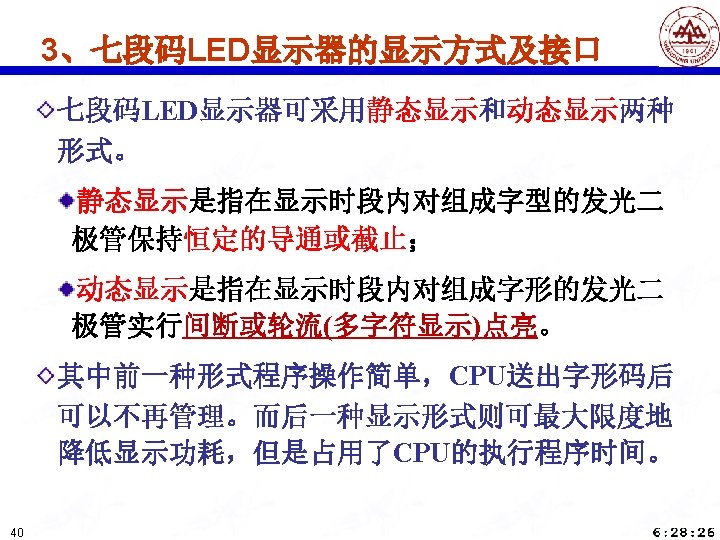 3、七段码LED显示器的显示方式及接口

◇七段码LED显示器可采用静态显示和动态显示两种形式。

• 静态显示是指在显示时段内对组成字型的发光二极管保持恒定的导通或截止；

• 动态显示是指在显示时段内对组成字形的发光二极管实行间断或轮流(多字符显示)点亮。

◇其中前一种形式程序操作简单，CPU送出字形码后可以不再管理。而后一种显示形式则可最大限度地降低显示功耗，但是占用了CPU的执行程序时间。

40

6:28:26